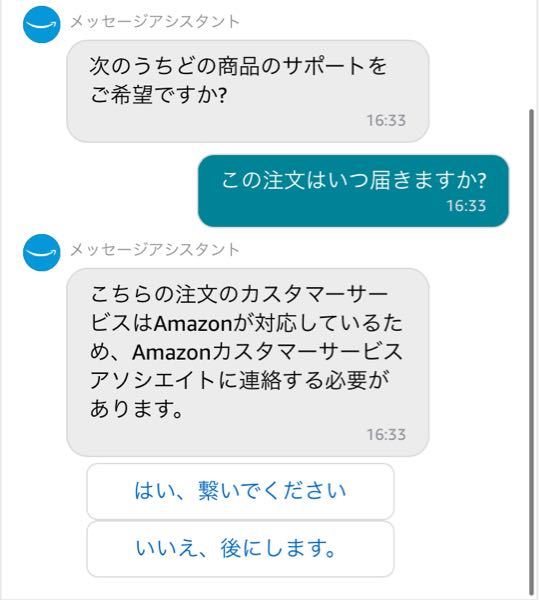 メッセージアシスタント

次のうちどの商品のサポートをご希望ですか?

16:33

この注文はいつ届きますか?

16:33

メッセージアシスタント

こちらの注文のカスタマーサービスはAmazonが対応しているため、Amazonカスタマーサービスアソシエイトに連絡する必要があります。

16:33

はい、繋いでください

いいえ、後にします。